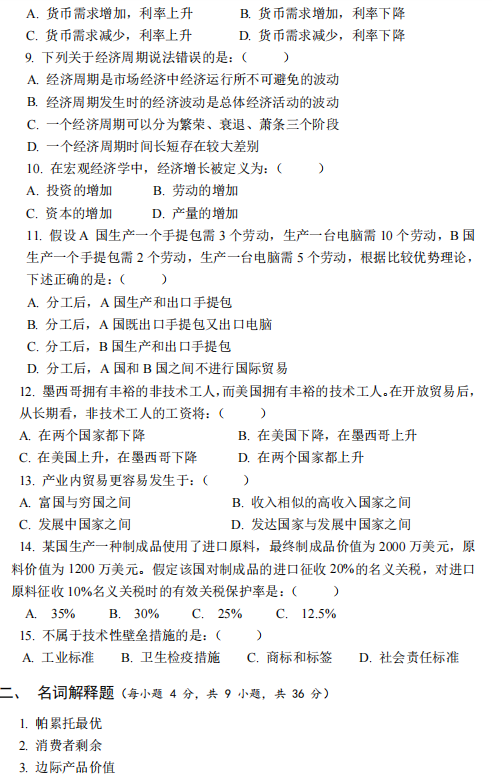 A. 货币需求增加，利率上升　　B. 货币需求增加，利率下降

C. 货币需求减少，利率上升　　D. 货币需求减少，利率下降

9. 下列关于经济周期说法错误的是：（　　）

A. 经济周期是市场经济中经济运行所不可避免的波动

B. 经济周期发生时的经济波动是总体经济活动的波动

C. 一个经济周期可以分为繁荣、衰退、萧条三个阶段

D. 一个经济周期时间长短存在较大差别

10. 在宏观经济学中，经济增长被定义为：（　　）

A. 投资的增加　　B. 劳动的增加

C. 资本的增加　　D. 产量的增加

11. 假设 A 国生产一个手提包需 3 个劳动，生产一台电脑需 10 个劳动，B 国生产一个手提包需 2 个劳动，生产一台电脑需 5 个劳动，根据比较优势理论，下述正确的是：（　　）

A. 分工后，A 国生产和出口手提包

B. 分工后，A 国既出口手提包又出口电脑

C. 分工后，B 国生产和出口手提包

D. 分工后，A 国和 B 国之间不进行国际贸易

12. 墨西哥拥有丰裕的非技术工人，而美国拥有丰裕的技术工人。在开放贸易后，从长期看，非技术工人的工资将：（　　）

A. 在两个国家都下降　　B. 在美国下降，在墨西哥上升

C. 在美国上升，在墨西哥下降　　D. 在两个国家都上升

13. 产业内贸易更容易发生于：（　　）

A. 富国与穷国之间　　B. 收入相似的高收入国家之间

C. 发展中国家之间　　D. 发达国家与发展中国家之间

14. 某国生产一种制成品使用了进口原料，最终制成品价值为 2000 万美元，原料价值为 1200 万美元。假定该国对制成品的进口征收 20%的名义关税，对进口原料征收 10%名义关税时的有效关税保护率是：（　　）

A. 35%　　B. 30%　　C. 25%　　C. 12.5%

15. 不属于技术性壁垒措施的是：（　　）

A. 工业标准　　B. 卫生检疫措施　　C. 商标和标签　　D. 社会责任标准

二、 名词解释题（每小题 4 分，共 9 小题，共 36 分）

1. 帕累托最优

2. 消费者剩余

3. 边际产品价值